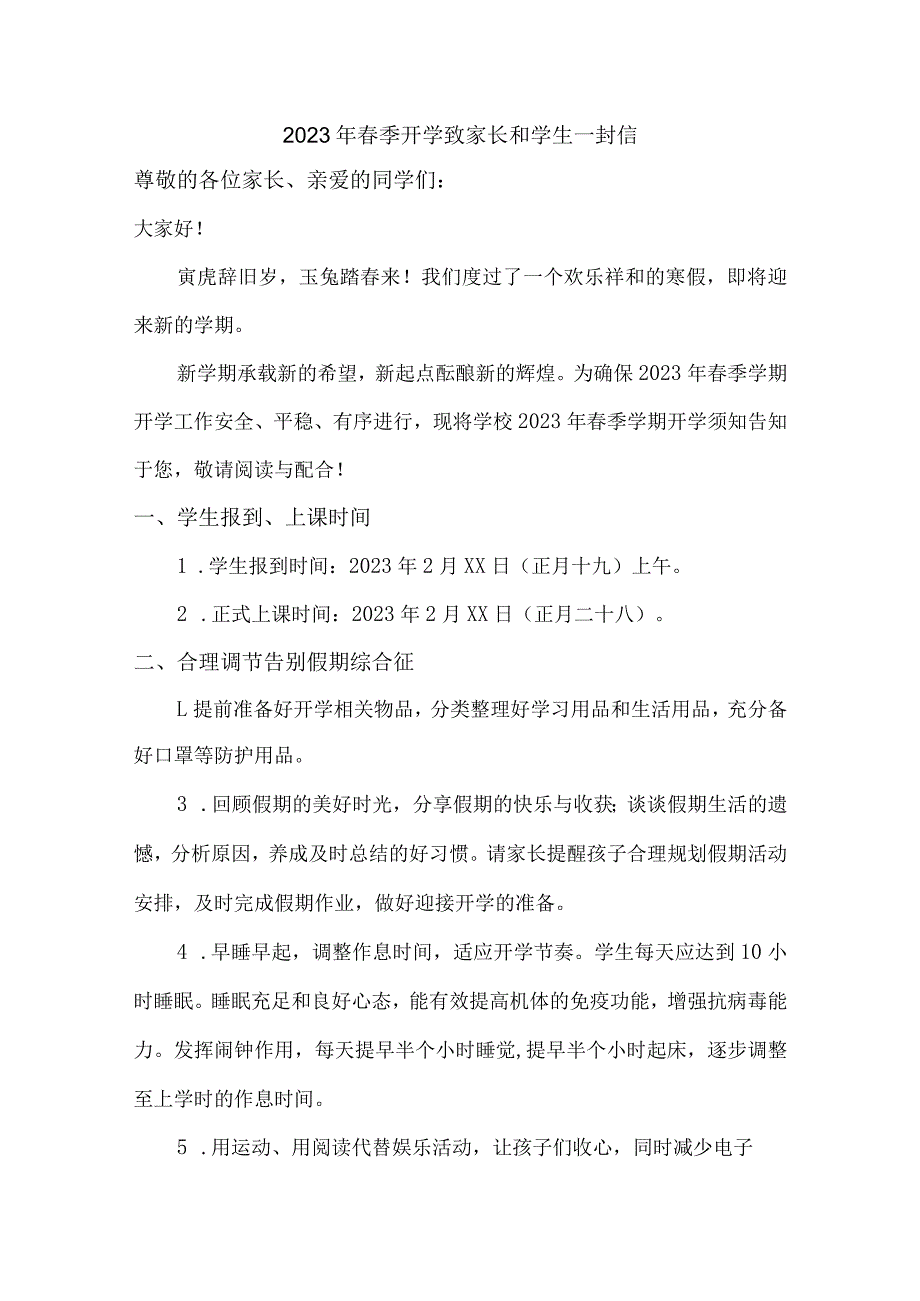 2023年春季开学致家长和学生一封信

尊敬的各位家长、亲爱的同学们：

大家好！

寅虎辞旧岁，玉兔踏春来！我们度过了一个欢乐祥和的寒假，即将迎来新的学期。

新学期承载新的希望，新起点酝酿新的辉煌。为确保2023年春季学期开学工作安全、平稳、有序进行，现将学校2023年春季学期开学须知告知于您，敬请阅读与配合！

一、学生报到、上课时间

1．学生报到时间：2023年2月XX日（正月十九）上午。

2．正式上课时间：2023年2月XX日（正月二十八）。

二、合理调节告别假期综合征

L提前准备好开学相关物品，分类整理好学习用品和生活用品，充分备好口罩等防护用品。

3．回顾假期的美好时光，分享假期的快乐与收获;谈谈假期生活的遗憾，分析原因，养成及时总结的好习惯。请家长提醒孩子合理规划假期活动安排，及时完成假期作业，做好迎接开学的准备。

4．早睡早起，调整作息时间，适应开学节奏。学生每天应达到10小时睡眠。睡眠充足和良好心态，能有效提高机体的免疫功能，增强抗病毒能力。发挥闹钟作用，每天提早半个小时睡觉,提早半个小时起床，逐步调整至上学时的作息时间。

5．用运动、用阅读代替娱乐活动，让孩子们收心，同时减少电子